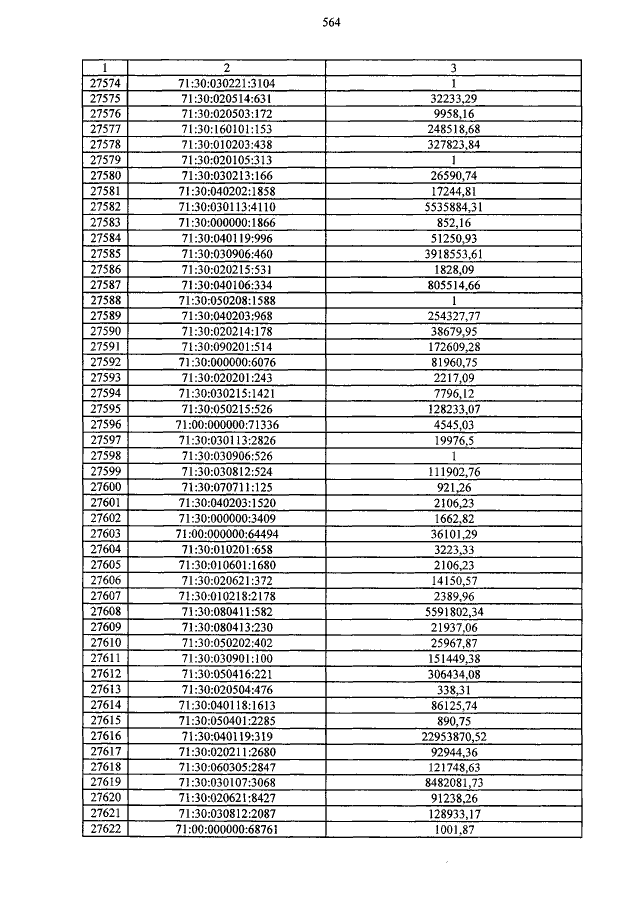 564

| 1 | 2 | 3 |
|---|---|---|
| 27574 | 71:30:030221:3104 | 1 |
| 27575 | 71:30:020514:631 | 32233,29 |
| 27576 | 71:30:020503:172 | 9958,16 |
| 27577 | 71:30:160101:153 | 248518,68 |
| 27578 | 71:30:010203:438 | 327823,84 |
| 27579 | 71:30:020105:313 | 1 |
| 27580 | 71:30:030213:166 | 26590,74 |
| 27581 | 71:30:040202:1858 | 17244,81 |
| 27582 | 71:30:030113:4110 | 5535884,31 |
| 27583 | 71:30:000000:1866 | 852,16 |
| 27584 | 71:30:040119:996 | 51250,93 |
| 27585 | 71:30:030906:460 | 3918553,61 |
| 27586 | 71:30:020215:531 | 1828,09 |
| 27587 | 71:30:040106:334 | 805514,66 |
| 27588 | 71:30:050208:1588 | 1 |
| 27589 | 71:30:040203:968 | 254327,77 |
| 27590 | 71:30:020214:178 | 38679,95 |
| 27591 | 71:30:090201:514 | 172609,28 |
| 27592 | 71:30:000000:6076 | 81960,75 |
| 27593 | 71:30:020201:243 | 2217,09 |
| 27594 | 71:30:030215:1421 | 7796,12 |
| 27595 | 71:30:050215:526 | 128233,07 |
| 27596 | 71:00:000000:71336 | 4545,03 |
| 27597 | 71:30:030113:2826 | 19976,5 |
| 27598 | 71:30:030906:526 | 1 |
| 27599 | 71:30:030812:524 | 111902,76 |
| 27600 | 71:30:070711:125 | 921,26 |
| 27601 | 71:30:040203:1520 | 2106,23 |
| 27602 | 71:30:000000:3409 | 1662,82 |
| 27603 | 71:00:000000:64494 | 36101,29 |
| 27604 | 71:30:010201:658 | 3223,33 |
| 27605 | 71:30:010601:1680 | 2106,23 |
| 27606 | 71:30:020621:372 | 14150,57 |
| 27607 | 71:30:010218:2178 | 2389,96 |
| 27608 | 71:30:080411:582 | 5591802,34 |
| 27609 | 71:30:080413:230 | 21937,06 |
| 27610 | 71:30:050202:402 | 25967,87 |
| 27611 | 71:30:030901:100 | 151449,38 |
| 27612 | 71:30:050416:221 | 306434,08 |
| 27613 | 71:30:020504:476 | 338,31 |
| 27614 | 71:30:040118:1613 | 86125,74 |
| 27615 | 71:30:050401:2285 | 890,75 |
| 27616 | 71:30:040119:319 | 22953870,52 |
| 27617 | 71:30:020211:2680 | 92944,36 |
| 27618 | 71:30:060305:2847 | 121748,63 |
| 27619 | 71:30:030107:3068 | 8482081,73 |
| 27620 | 71:30:020621:8427 | 91238,26 |
| 27621 | 71:30:030812:2087 | 128933,17 |
| 27622 | 71:00:000000:68761 | 1001,87 |